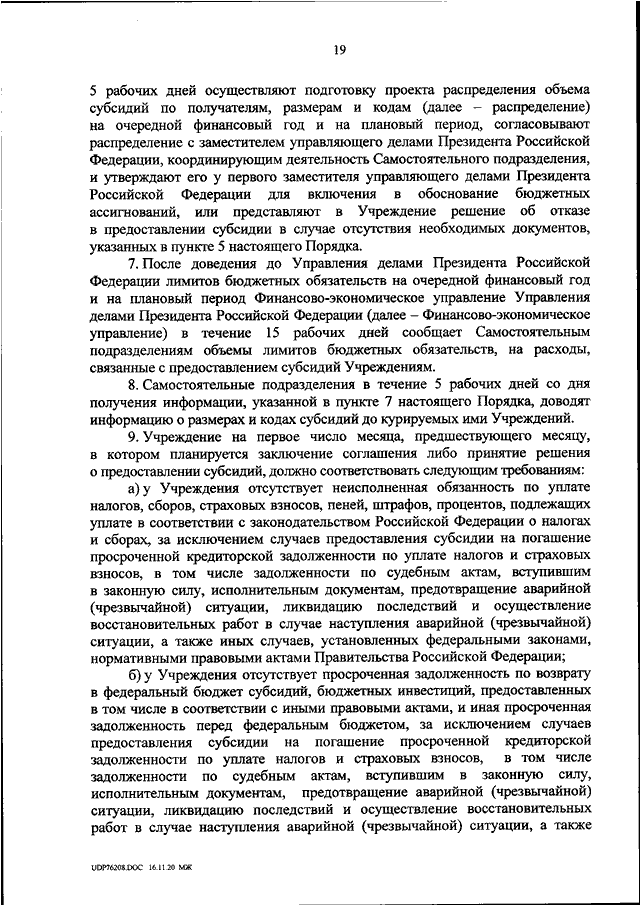 19

5 рабочих дней осуществляют подготовку проекта распределения объема субсидий по получателям, размерам и кодам (далее – распределение) на очередной финансовый год и на плановый период, согласовывают распределение с заместителем управляющего делами Президента Российской Федерации, координирующим деятельность Самостоятельного подразделения, и утверждают его у первого заместителя управляющего делами Президента Российской Федерации для включения в обоснование бюджетных ассигнований, или представляют в Учреждение решение об отказе в предоставлении субсидии в случае отсутствия необходимых документов, указанных в пункте 5 настоящего Порядка.

7. После доведения до Управления делами Президента Российской Федерации лимитов бюджетных обязательств на очередной финансовый год и на плановый период Финансово-экономическое управление Управления делами Президента Российской Федерации (далее – Финансово-экономическое управление) в течение 15 рабочих дней сообщает Самостоятельным подразделениям объемы лимитов бюджетных обязательств, на расходы, связанные с предоставлением субсидий Учреждениям.

8. Самостоятельные подразделения в течение 5 рабочих дней со дня получения информации, указанной в пункте 7 настоящего Порядка, доводят информацию о размерах и кодах субсидий до курируемых ими Учреждений.

9. Учреждение на первое число месяца, предшествующего месяцу, в котором планируется заключение соглашения либо принятие решения о предоставлении субсидий, должно соответствовать следующим требованиям:

а) у Учреждения отсутствует неисполненная обязанность по уплате налогов, сборов, страховых взносов, пеней, штрафов, процентов, подлежащих уплате в соответствии с законодательством Российской Федерации о налогах и сборах, за исключением случаев предоставления субсидии на погашение просроченной кредиторской задолженности по уплате налогов и страховых взносов, в том числе задолженности по судебным актам, вступившим в законную силу, исполнительным документам, предотвращение аварийной (чрезвычайной) ситуации, ликвидацию последствий и осуществление восстановительных работ в случае наступления аварийной (чрезвычайной) ситуации, а также иных случаев, установленных федеральными законами, нормативными правовыми актами Правительства Российской Федерации;

б) у Учреждения отсутствует просроченная задолженность по возврату в федеральный бюджет субсидий, бюджетных инвестиций, предоставленных в том числе в соответствии с иными правовыми актами, и иная просроченная задолженность перед федеральным бюджетом, за исключением случаев предоставления субсидии на погашение просроченной кредиторской задолженности по уплате налогов и страховых взносов, в том числе задолженности по судебным актам, вступившим в законную силу, исполнительным документам, предотвращение аварийной (чрезвычайной) ситуации, ликвидацию последствий и осуществление восстановительных работ в случае наступления аварийной (чрезвычайной) ситуации, а также

UDP76208.DOC 16.11.20 МЖ